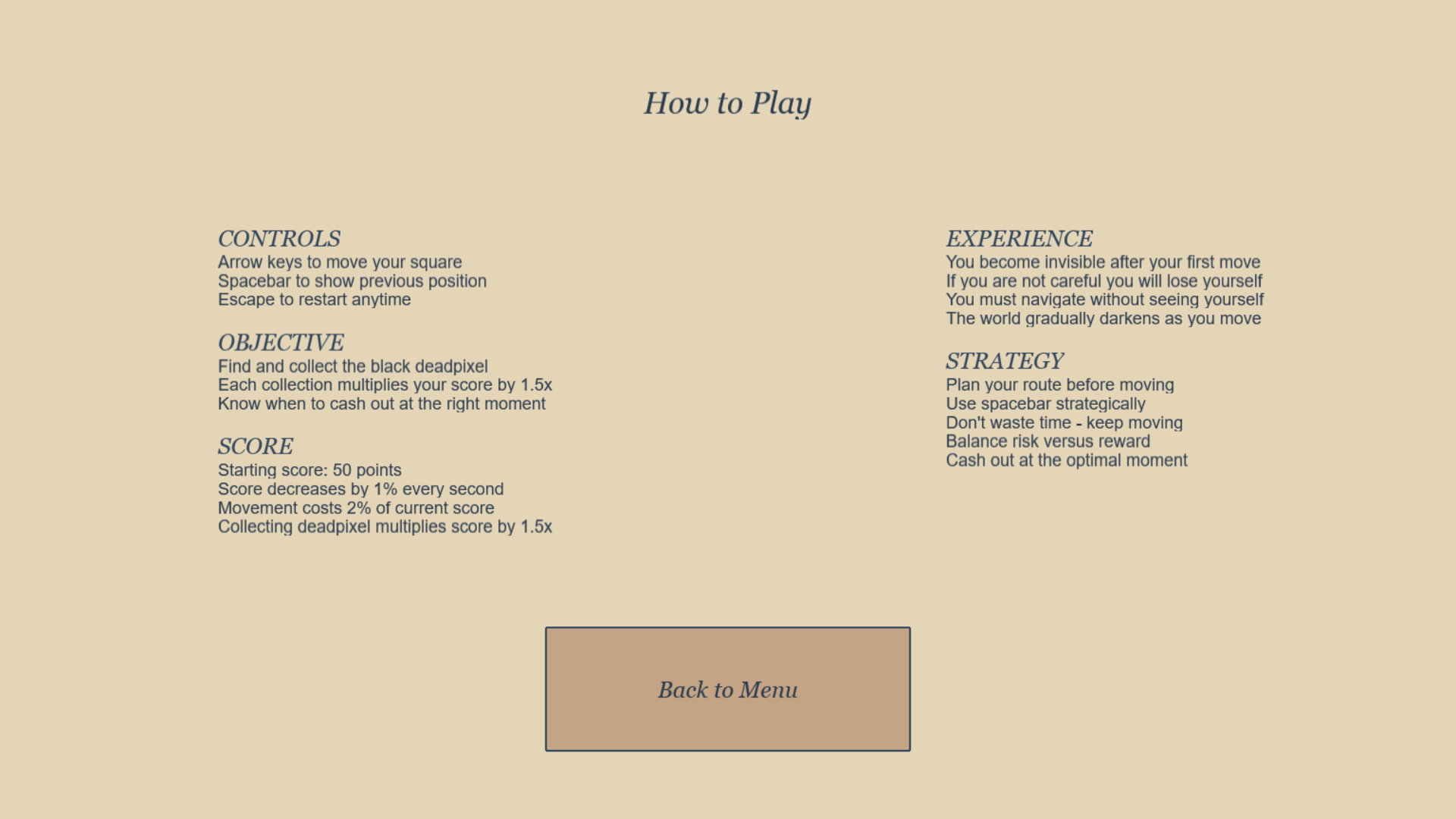 How to Play

CONTROLS
Arrow keys to move your square
Spacebar to show previous position
Escape to restart anytime

OBJECTIVE
Find and collect the black deadpixel
Each collection multiplies your score by 1.5x
Know when to cash out at the right moment

SCORE
Starting score: 50 points
Score decreases by 1% every second
Movement costs 2% of current score
Collecting deadpixel multiplies score by 1.5x

EXPERIENCE
You become invisible after your first move
If you are not careful you will lose yourself
You must navigate without seeing yourself
The world gradually darkens as you move

STRATEGY
Plan your route before moving
Use spacebar strategically
Don't waste time - keep moving
Balance risk versus reward
Cash out at the optimal moment

Back to Menu